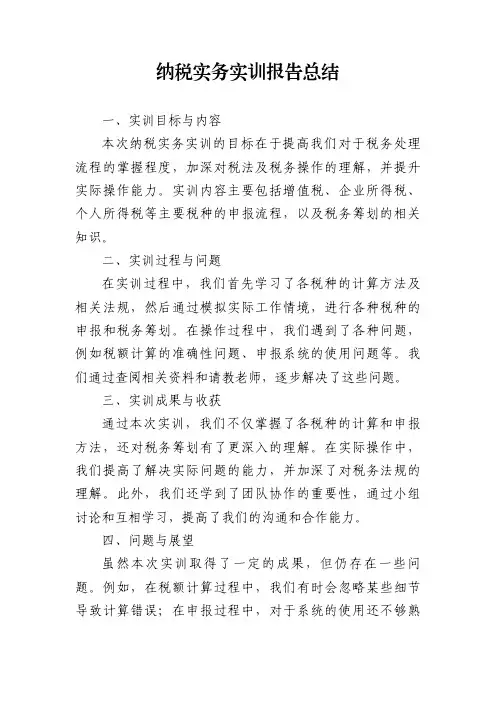 纳税实务实训报告总结

一、实训目标与内容

本次纳税实务实训的目标在于提高我们对于税务处理流程的掌握程度，加深对税法及税务操作的理解，并提升实际操作能力。实训内容主要包括增值税、企业所得税、个人所得税等主要税种的申报流程，以及税务筹划的相关知识。

二、实训过程与问题

在实训过程中，我们首先学习了各税种的计算方法及相关法规，然后通过模拟实际工作情境，进行各种税种的申报和税务筹划。在操作过程中，我们遇到了各种问题，例如税额计算的准确性问题、申报系统的使用问题等。我们通过查阅相关资料和请教老师，逐步解决了这些问题。

三、实训成果与收获

通过本次实训，我们不仅掌握了各税种的计算和申报方法，还对税务筹划有了更深入的理解。在实际操作中，我们提高了解决实际问题的能力，并加深了对税务法规的理解。此外，我们还学到了团队协作的重要性，通过小组讨论和互相学习，提高了我们的沟通和合作能力。

四、问题与展望

虽然本次实训取得了一定的成果，但仍存在一些问题。例如，在税额计算过程中，我们有时会忽略某些细节导致计算错误；在申报过程中，对于系统的使用还不够熟